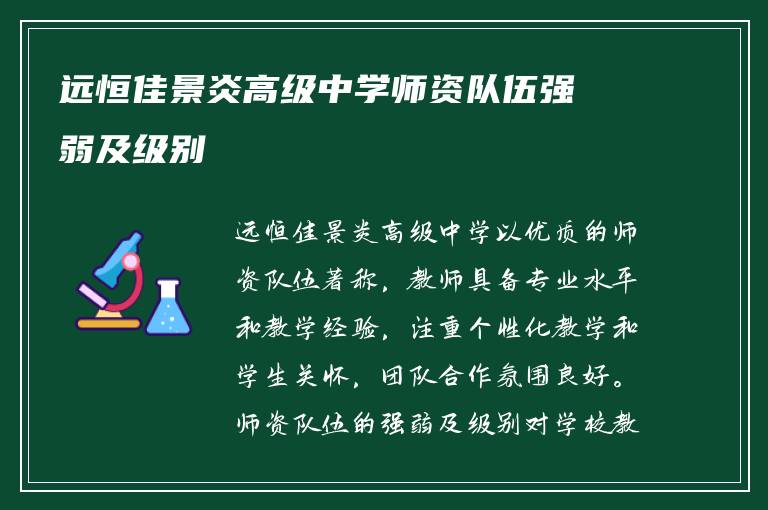 远恒佳景炎高级中学师资队伍强弱及级别

远恒佳景炎高级中学以优质的师资队伍著称，教师具备专业水平和教学经验，注重个性化教学和学生关怀，团队合作氛围良好。师资队伍的强弱及级别对学校教